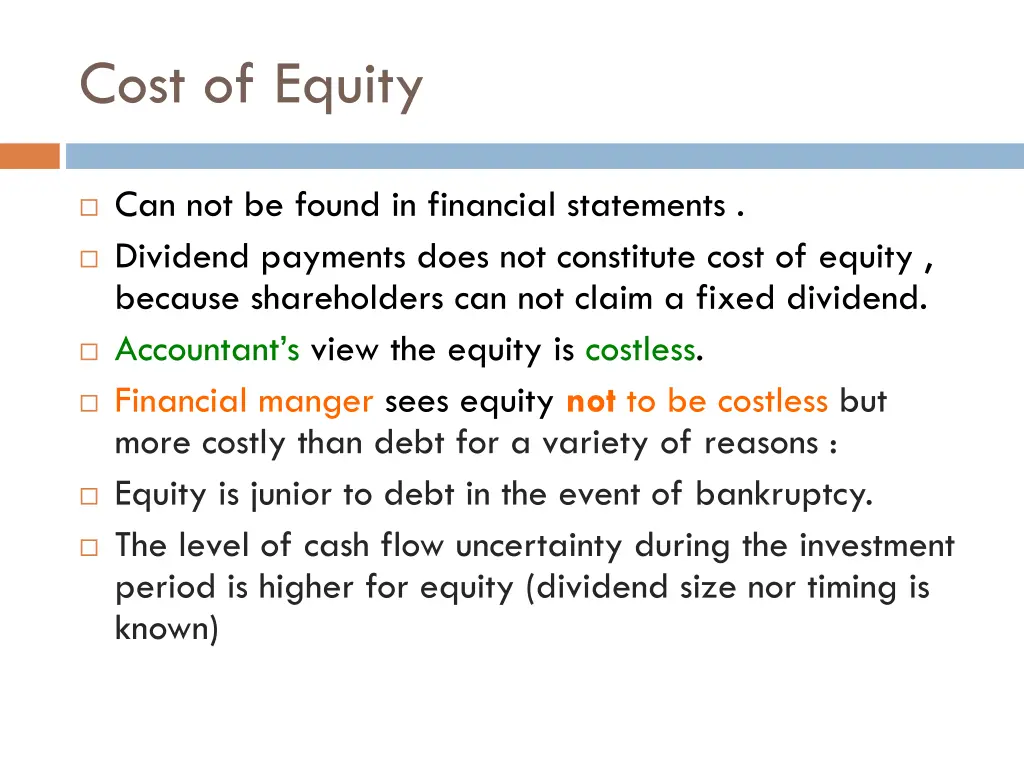 Cost of Equity

Can not be found in financial statements .

Dividend payments does not constitute cost of equity , because shareholders can not claim a fixed dividend.

Accountant's view the equity is costless.

Financial manger sees equity not to be costless but more costly than debt for a variety of reasons :

Equity is junior to debt in the event of bankruptcy.

The level of cash flow uncertainty during the investment period is higher for equity (dividend size nor timing is known)